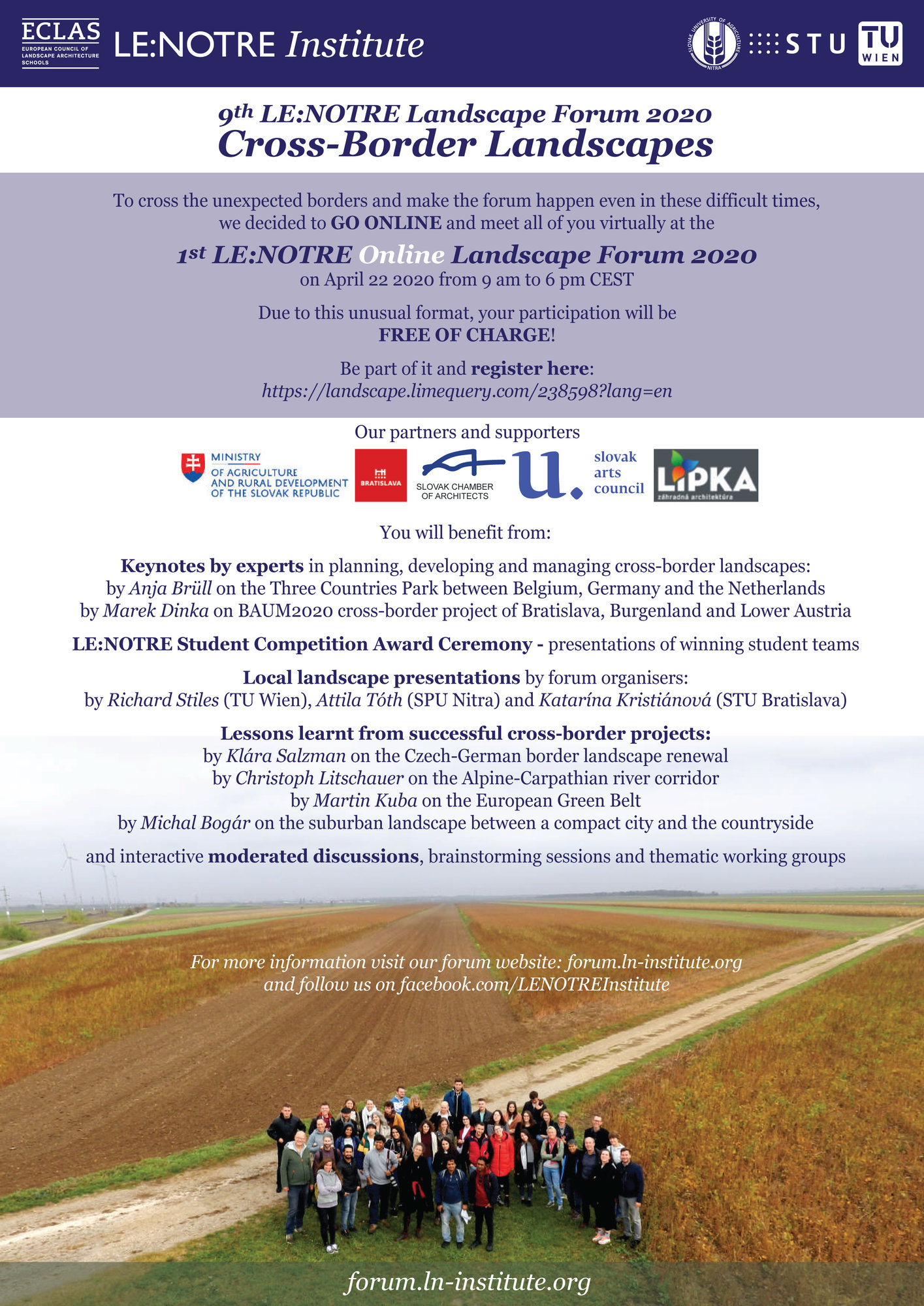 ECLAS
EUROPEAN COUNCIL OF LANDSCAPE ARCHITECTURE SCHOOLS

LE:NOTRE Institute

SLOVAK UNIVERSITY OF AGRICULTURE NITRA

STU

TU WIEN

9th LE:NOTRE Landscape Forum 2020
Cross-Border Landscapes

To cross the unexpected borders and make the forum happen even in these difficult times, we decided to GO ONLINE and meet all of you virtually at the

1st LE:NOTRE Online Landscape Forum 2020
on April 22 2020 from 9 am to 6 pm CEST

Due to this unusual format, your participation will be FREE OF CHARGE!

Be part of it and register here:
https://landscape.limequery.com/238598?lang=en

Our partners and supporters

MINISTRY OF AGRICULTURE AND RURAL DEVELOPMENT OF THE SLOVAK REPUBLIC

BRATISLAVA

SLOVAK CHAMBER OF ARCHITECTS

u.

slovak arts council

LIPKA
záhradná architektúra

You will benefit from:

Keynotes by experts in planning, developing and managing cross-border landscapes:
by Anja Brüll on the Three Countries Park between Belgium, Germany and the Netherlands
by Marek Dinka on BAUM2020 cross-border project of Bratislava, Burgenland and Lower Austria

LE:NOTRE Student Competition Award Ceremony - presentations of winning student teams

Local landscape presentations by forum organisers:
by Richard Stiles (TU Wien), Attila Tóth (SPU Nitra) and Katarína Kristiánová (STU Bratislava)

Lessons learnt from successful cross-border projects:
by Klára Salzman on the Czech-German border landscape renewal
by Christoph Litschauer on the Alpine-Carpathian river corridor
by Martin Kuba on the European Green Belt
by Michal Bogár on the suburban landscape between a compact city and the countryside

and interactive moderated discussions, brainstorming sessions and thematic working groups

For more information visit our forum website: forum.ln-institute.org
and follow us on facebook.com/LENOTREInstitute

forum.ln-institute.org